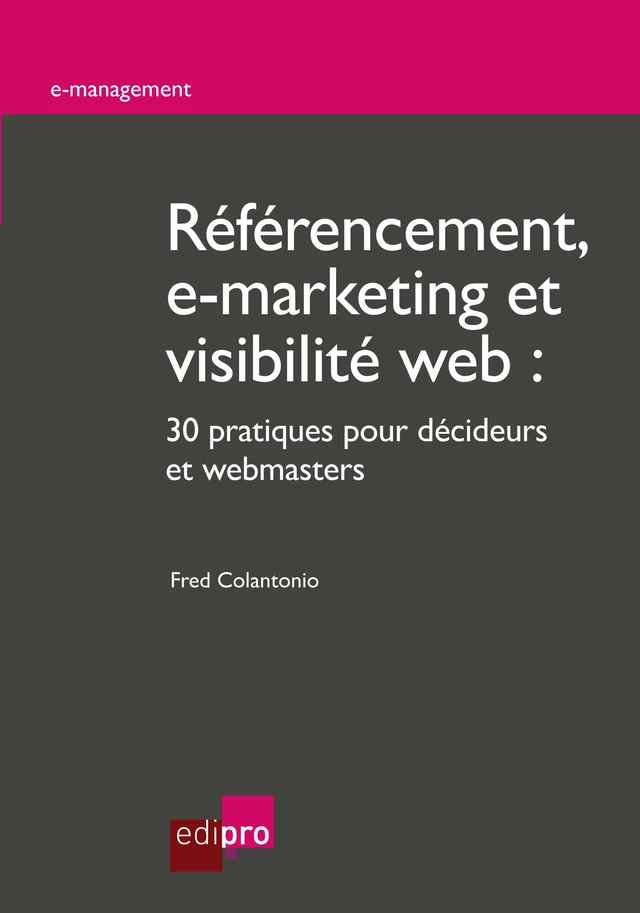 e-management

Référencement, e-marketing et visibilité web :

30 pratiques pour décideurs et webmasters

Fred Colantonio

edipro